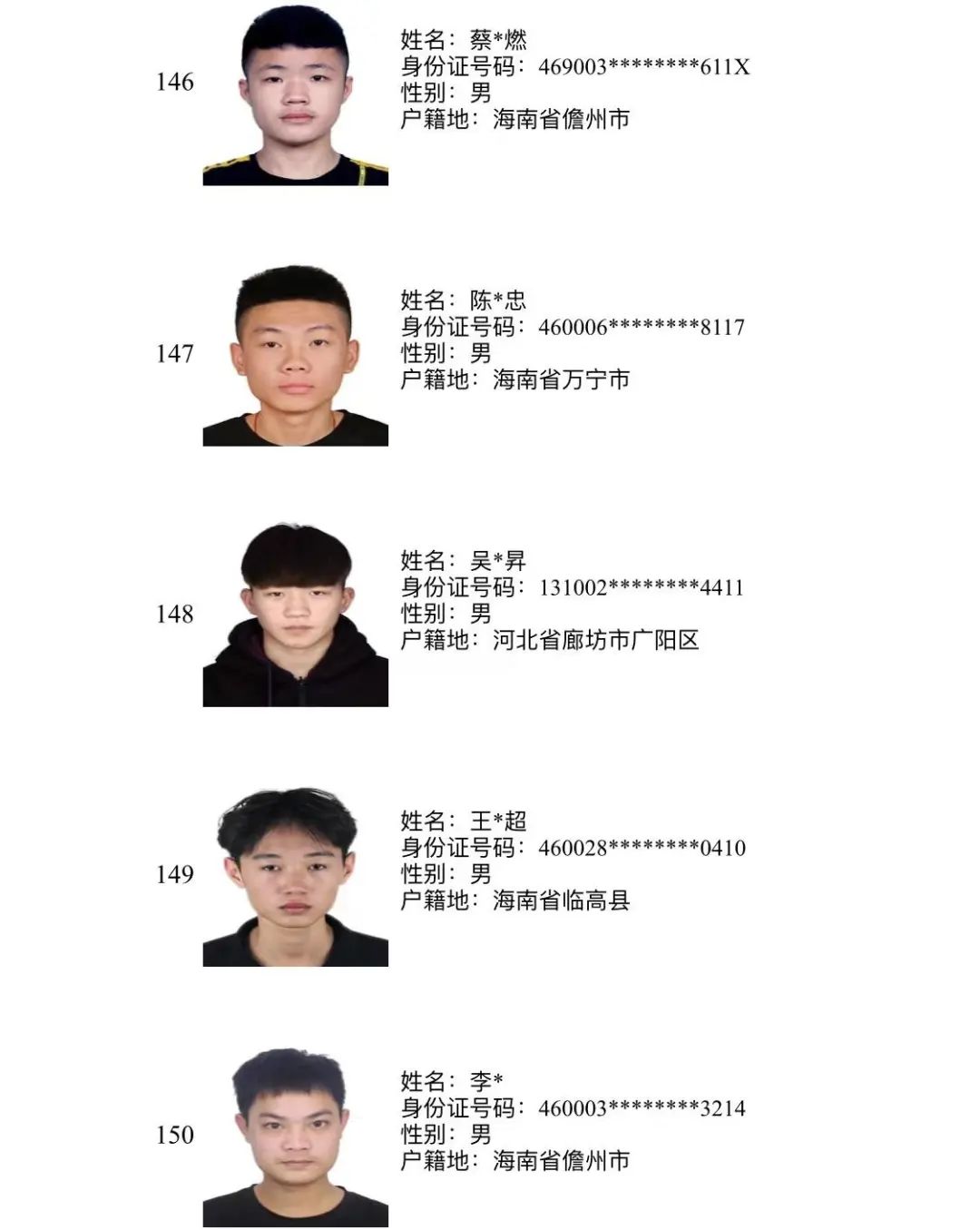 146

姓名：蔡*燃
身份证号码：469003********611X
性别：男
户籍地：海南省儋州市

147

姓名：陈*忠
身份证号码：460006********8117
性别：男
户籍地：海南省万宁市

148

姓名：吴*昇
身份证号码：131002********4411
性别：男
户籍地：河北省廊坊市广阳区

149

姓名：王*超
身份证号码：460028********0410
性别：男
户籍地：海南省临高县

150

姓名：李*
身份证号码：460003********3214
性别：男
户籍地：海南省儋州市